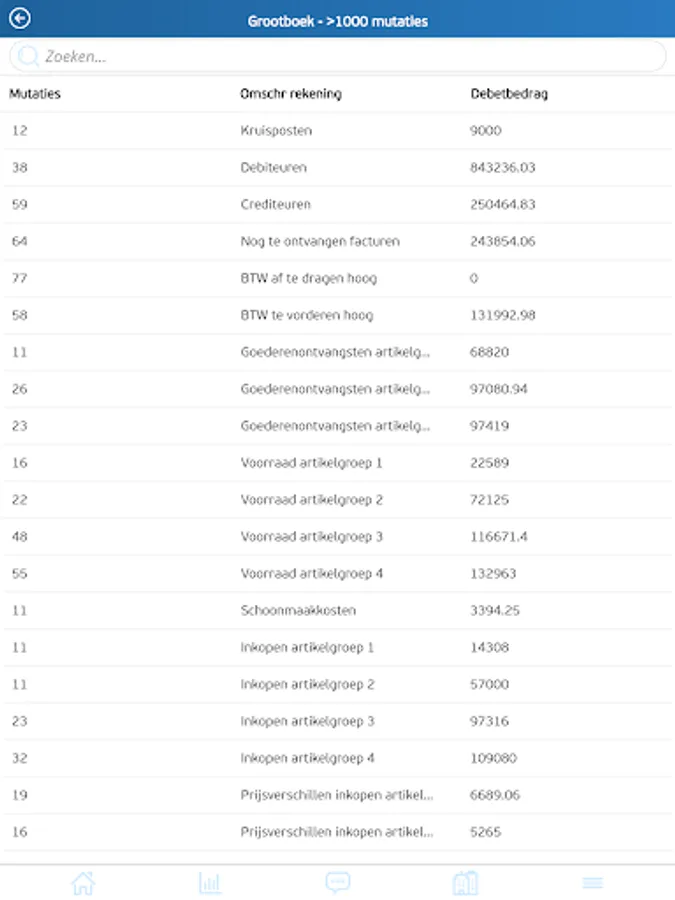 Grootboek - >1000 mutaties

Zoeken...

| Mutaties | Omschr rekening | Debetbedrag |
|---|---|---|
| 12 | Kruisposten | 9000 |
| 38 | Debiteuren | 843236.03 |
| 59 | Crediteuren | 250464.83 |
| 64 | Nog te ontvangen facturen | 243854.06 |
| 77 | BTW af te dragen hoog | 0 |
| 58 | BTW te vorderen hoog | 131992.98 |
| 11 | Goederenontvangsten artikelg... | 68820 |
| 26 | Goederenontvangsten artikelg... | 97080.94 |
| 23 | Goederenontvangsten artikelg... | 97419 |
| 16 | Voorraad artikelgroep 1 | 22589 |
| 22 | Voorraad artikelgroep 2 | 72125 |
| 48 | Voorraad artikelgroep 3 | 116671.4 |
| 55 | Voorraad artikelgroep 4 | 132963 |
| 11 | Schoonmaakkosten | 3394.25 |
| 11 | Inkopen artikelgroep 1 | 14308 |
| 11 | Inkopen artikelgroep 2 | 57000 |
| 23 | Inkopen artikelgroep 3 | 97316 |
| 32 | Inkopen artikelgroep 4 | 109080 |
| 19 | Prijsverschillen inkopen artikel... | 6689.06 |
| 16 | Prijsverschillen inkopen artikel... | 5265 |